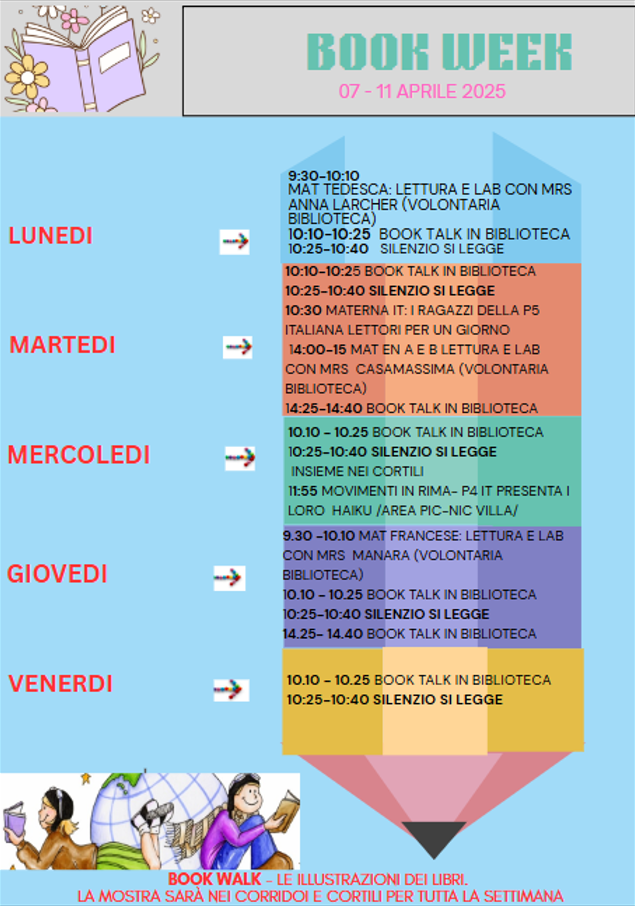 BOOK WEEK
07 - 11 APRILE 2025

LUNEDI

9:30-10:10
MAT TEDESCA: LETTURA E LAB CON MRS ANNA LARCHER (VOLONTARIA BIBLIOTECA)
10:10-10:25 BOOK TALK IN BIBLIOTECA
10:25-10:40 SILENZIO SI LEGGE

MARTEDI

10:10-10:25 BOOK TALK IN BIBLIOTECA
10:25-10:40 SILENZIO SI LEGGE
10:30 MATERNA IT: I RAGAZZI DELLA P5 ITALIANA LETTORI PER UN GIORNO
14:00-15 MAT EN A E B LETTURA E LAB CON MRS CASAMASSIMA (VOLONTARIA BIBLIOTECA)
14:25-14:40 BOOK TALK IN BIBLIOTECA

MERCOLEDI

10.10 - 10.25 BOOK TALK IN BIBLIOTECA
10:25-10:40 SILENZIO SI LEGGE
INSIEME NEI CORTILI
11:55 MOVIMENTI IN RIMA- P4 IT PRESENTA I LORO HAIKU /AREA PIC-NIC VILLA/

GIOVEDI

9.30 -10.10 MAT FRANCESE: LETTURA E LAB CON MRS MANARA (VOLONTARIA BIBLIOTECA)
10.10 - 10.25 BOOK TALK IN BIBLIOTECA
10:25-10:40 SILENZIO SI LEGGE
14.25- 14.40 BOOK TALK IN BIBLIOTECA

VENERDI

10.10 - 10.25 BOOK TALK IN BIBLIOTECA
10:25-10:40 SILENZIO SI LEGGE

BOOK WALK - LE ILLUSTRAZIONI DEI LIBRI.
LA MOSTRA SARÀ NEI CORRIDOI E CORTILI PER TUTTA LA SETTIMANA